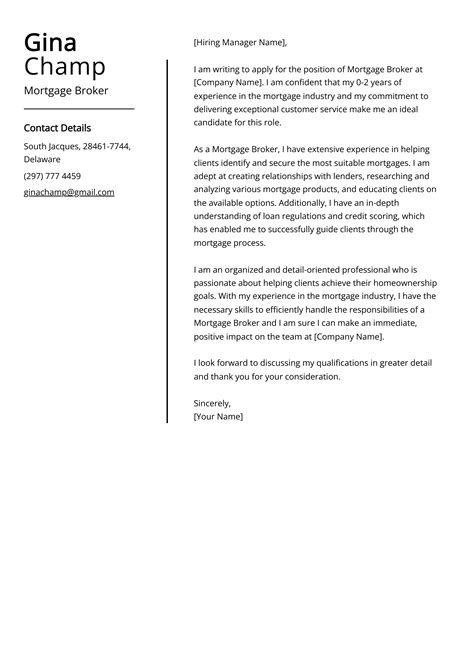 Gina
Champ
Mortgage Broker

Contact Details

South Jacques, 28461-7744, Delaware

(297) 777 4459

ginachamp@gmail.com

[Hiring Manager Name],

I am writing to apply for the position of Mortgage Broker at [Company Name]. I am confident that my 0-2 years of experience in the mortgage industry and my commitment to delivering exceptional customer service make me an ideal candidate for this role.

As a Mortgage Broker, I have extensive experience in helping clients identify and secure the most suitable mortgages. I am adept at creating relationships with lenders, researching and analyzing various mortgage products, and educating clients on the available options. Additionally, I have an in-depth understanding of loan regulations and credit scoring, which has enabled me to successfully guide clients through the mortgage process.

I am an organized and detail-oriented professional who is passionate about helping clients achieve their homeownership goals. With my experience in the mortgage industry, I have the necessary skills to efficiently handle the responsibilities of a Mortgage Broker and I am sure I can make an immediate, positive impact on the team at [Company Name].

I look forward to discussing my qualifications in greater detail and thank you for your consideration.

Sincerely,
[Your Name]